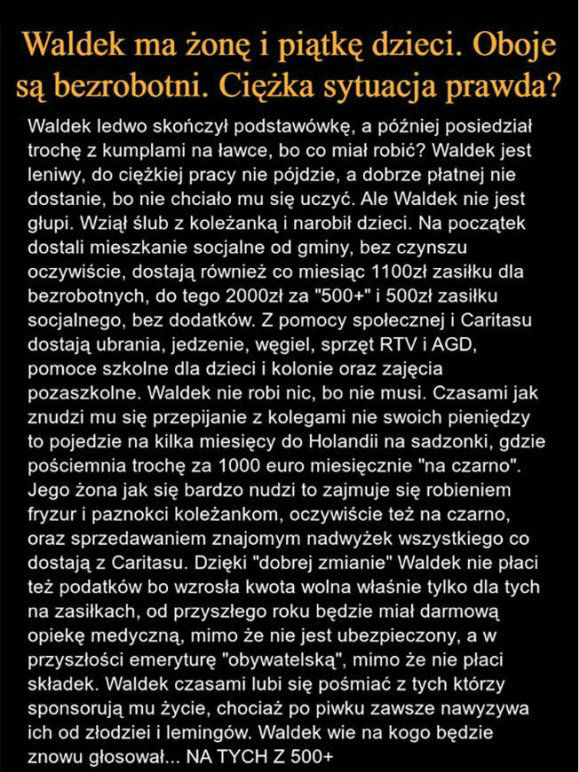 Waldek ma żonę i piątkę dzieci. Oboje są bezrobotni. Ciężka sytuacja prawda?

Waldek ledwo skończył podstawówkę, a później posiedział trochę z kumplami na ławce, bo co miał robić? Waldek jest leniwy, do ciężkiej pracy nie pójdzie, a dobrze płatnej nie dostanie, bo nie chciało mu się uczyć. Ale Waldek nie jest głupi. Wziął ślub z koleżanką i narobił dzieci. Na początek dostali mieszkanie socjalne od gminy, bez czynszu oczywiście, dostają również co miesiąc 1100zł zasiłku dla bezrobotnych, do tego 2000zł za "500+" i 500zł zasiłku socjalnego, bez dodatków. Z pomocy społecznej i Caritasu dostają ubrania, jedzenie, węgiel, sprzęt RTV i AGD, pomoce szkolne dla dzieci i kolonie oraz zajęcia pozaszkolne. Waldek nie robi nic, bo nie musi. Czasami jak znudzi mu się przepijanie z kolegami nie swoich pieniędzy to pojedzie na kilka miesięcy do Holandii na sadzonki, gdzie pościemnia trochę za 1000 euro miesięcznie "na czarno". Jego żona jak się bardzo nudzi to zajmuje się robieniem fryzur i paznokci koleżankom, oczywiście też na czarno, oraz sprzedawaniem znajomym nadwyżek wszystkiego co dostają z Caritasu. Dzięki "dobrej zmianie" Waldek nie płaci też podatków bo wzrosła kwota wolna właśnie tylko dla tych na zasiłkach, od przyszłego roku będzie miał darmową opiekę medyczną, mimo że nie jest ubezpieczony, a w przyszłości emeryturę "obywatelską", mimo że nie płaci składek. Waldek czasami lubi się pośmiać z tych którzy sponsorują mu życie, chociaż po piwku zawsze nawyzywa ich od złodziei i lemingów. Waldek wie na kogo będzie znowu głosował... NA TYCH Z 500+